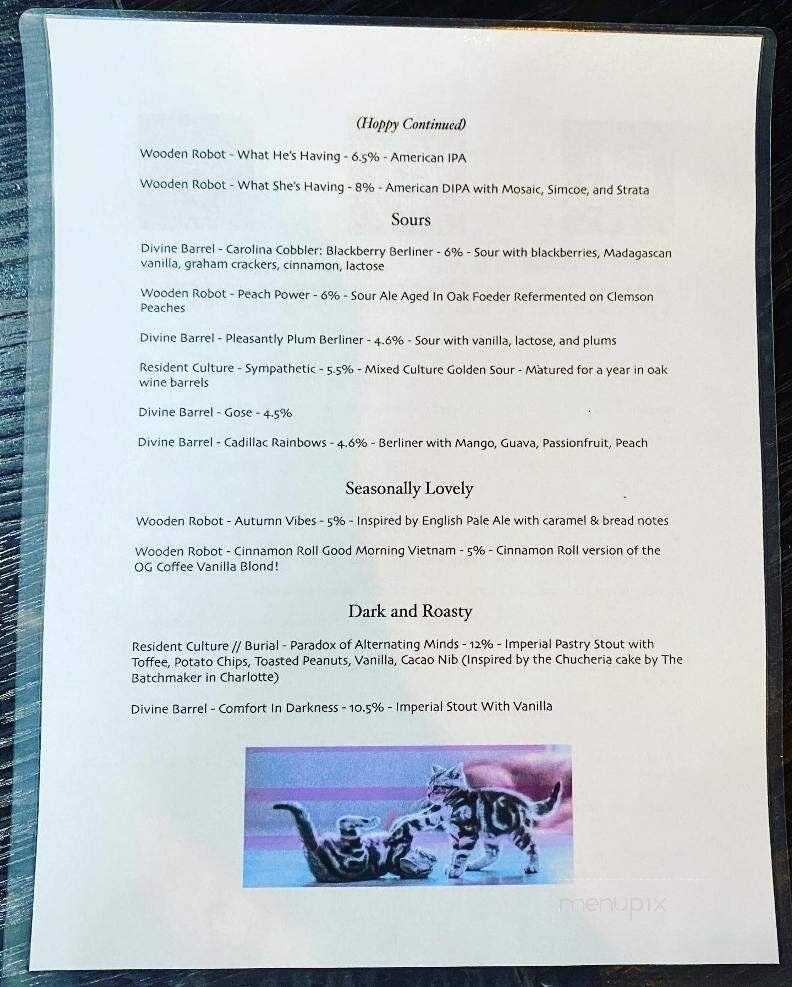 (Hoppy Continued)

Wooden Robot - What He's Having - 6.5% - American IPA

Wooden Robot - What She's Having - 8% - American DIPA with Mosaic, Simcoe, and Strata

Sours

Divine Barrel - Carolina Cobbler: Blackberry Berliner - 6% - Sour with blackberries, Madagascan vanilla, graham crackers, cinnamon, lactose

Wooden Robot - Peach Power - 6% - Sour Ale Aged In Oak Foeder Refermented on Clemson Peaches

Divine Barrel - Pleasantly Plum Berliner - 4.6% - Sour with vanilla, lactose, and plums

Resident Culture - Sympathetic - 5.5% - Mixed Culture Golden Sour - Matured for a year in oak wine barrels

Divine Barrel - Gose - 4.5%

Divine Barrel - Cadillac Rainbows - 4.6% - Berliner with Mango, Guava, Passionfruit, Peach

Seasonally Lovely

Wooden Robot - Autumn Vibes - 5% - Inspired by English Pale Ale with caramel & bread notes

Wooden Robot - Cinnamon Roll Good Morning Vietnam - 5% - Cinnamon Roll version of the OG Coffee Vanilla Blond!

Dark and Roasty

Resident Culture // Burial - Paradox of Alternating Minds - 12% - Imperial Pastry Stout with Toffee, Potato Chips, Toasted Peanuts, Vanilla, Cacao Nib (Inspired by the Chucheria cake by The Batchmaker in Charlotte)

Divine Barrel - Comfort In Darkness - 10.5% - Imperial Stout With Vanilla

menupix